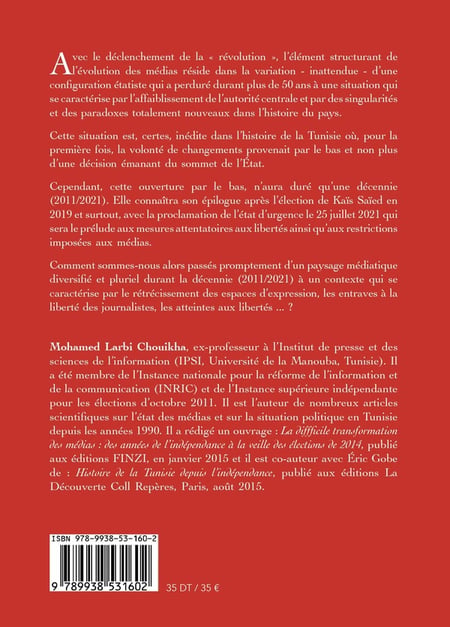 Avec le déclenchement de la « révolution », l'élément structurant de l'évolution des médias réside dans la variation - inattendue - d'une configuration étatiste qui a perduré durant plus de 50 ans à une situation qui se caractérise par l'affaiblissement de l'autorité centrale et par des singularités et des paradoxes totalement nouveaux dans l'histoire du pays.

Cette situation est, certes, inédite dans l'histoire de la Tunisie où, pour la première fois, la volonté de changements provenait par le bas et non plus d'une décision émanant du sommet de l'État.

Cependant, cette ouverture par le bas, n'aura duré qu'une décennie (2011/2021). Elle connaîtra son épilogue après l'élection de Kaïs Saïed en 2019 et surtout, avec la proclamation de l'état d'urgence le 25 juillet 2021 qui sera le prélude aux mesures attentatoires aux libertés ainsi qu'aux restrictions imposées aux médias.

Comment sommes-nous alors passés promptement d'un paysage médiatique diversifié et pluriel durant la décennie (2011/2021) à un contexte qui se caractérise par le rétrécissement des espaces d'expression, les entraves à la liberté des journalistes, les atteintes aux libertés ... ?

Mohamed Larbi Chouikha, ex-professeur à l'Institut de presse et des sciences de l'information (IPSI, Université de la Manouba, Tunisie). Il a été membre de l'Instance nationale pour la réforme de l'information et de la communication (INRIC) et de l'Instance supérieure indépendante pour les élections d'octobre 2011. Il est l'auteur de nombreux articles scientifiques sur l'état des médias et sur la situation politique en Tunisie depuis les années 1990. Il a rédigé un ouvrage : La diffficile transformation des médias : des années de l'indépendance à la veille des élections de 2014, publié aux éditions FINZI, en janvier 2015 et il est co-auteur avec Éric Gobe de : Histoire de la Tunisie depuis l'indépendance, publié aux éditions La Découverte Coll Repères, Paris, août 2015.

ISBN 978-9938-53-160-2

9 789938 531602

35 DT / 35 €